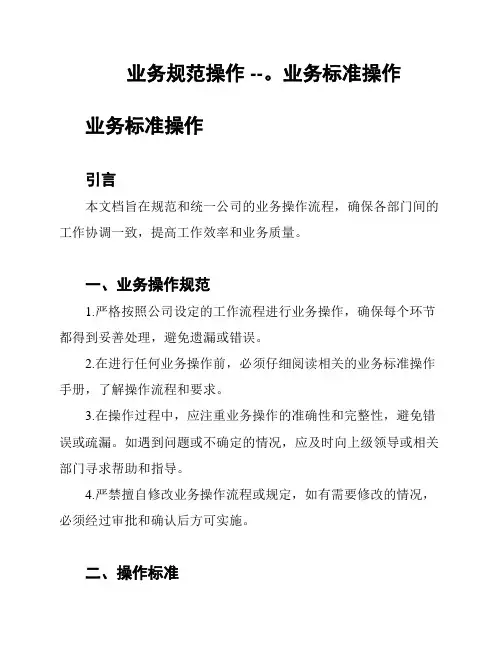 业务规范操作 --。业务标准操作

业务标准操作

引言

本文档旨在规范和统一公司的业务操作流程，确保各部门间的工作协调一致，提高工作效率和业务质量。

一、业务操作规范

1.严格按照公司设定的工作流程进行业务操作，确保每个环节都得到妥善处理，避免遗漏或错误。

2.在进行任何业务操作前，必须仔细阅读相关的业务标准操作手册，了解操作流程和要求。

3.在操作过程中，应注重业务操作的准确性和完整性，避免错误或疏漏。如遇到问题或不确定的情况，应及时向上级领导或相关部门寻求帮助和指导。

4.严禁擅自修改业务操作流程或规定，如有需要修改的情况，必须经过审批和确认后方可实施。

二、操作标准